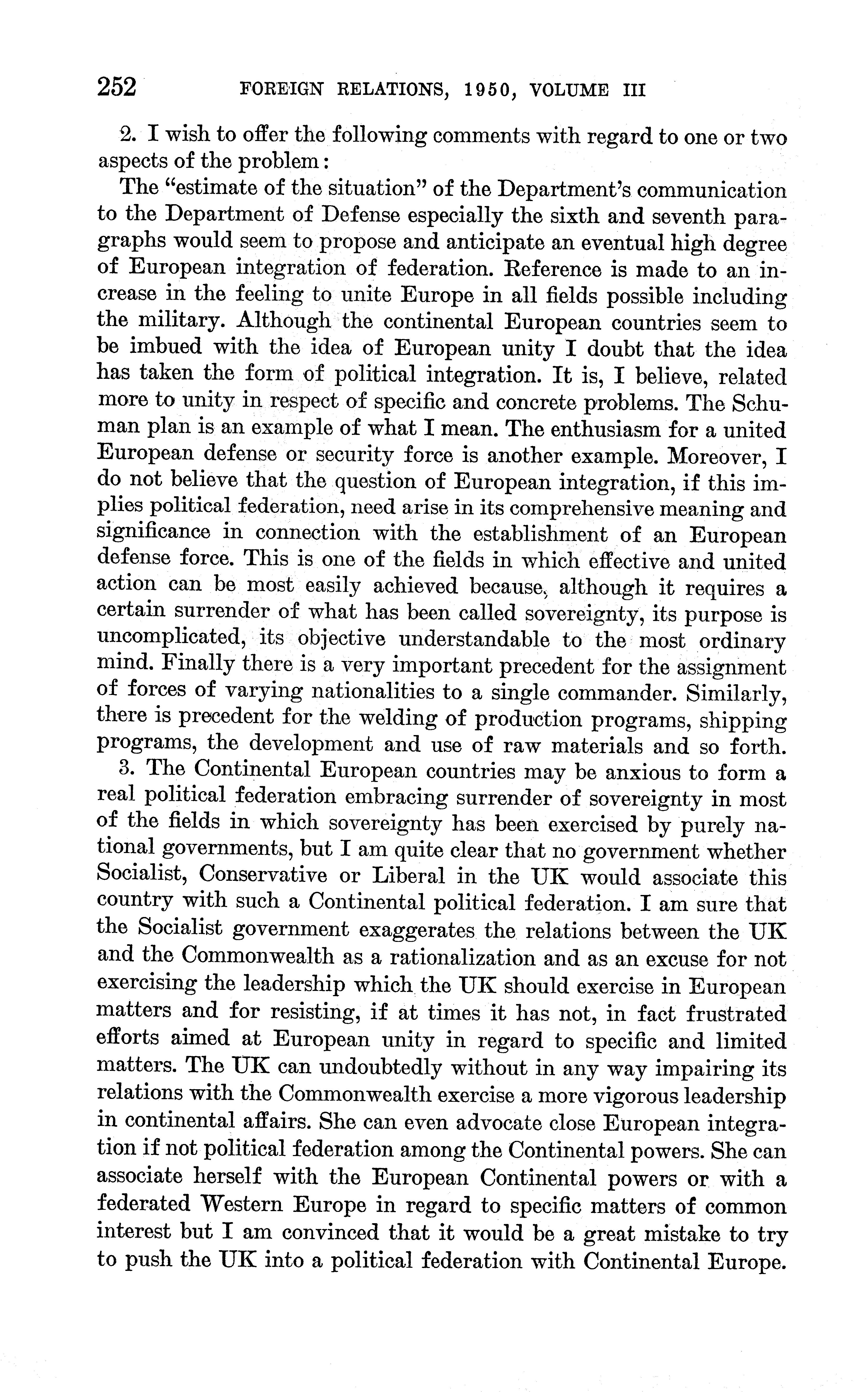 252 FOREIGN RELATIONS, 1950, VOLUME III

2. I wish to offer the following comments with regard to one or two aspects of the problem:

The "estimate of the situation" of the Department's communication to the Department of Defense especially the sixth and seventh paragraphs would seem to propose and anticipate an eventual high degree of European integration of federation. Reference is made to an increase in the feeling to unite Europe in all fields possible including the military. Although the continental European countries seem to be imbued with the idea of European unity I doubt that the idea has taken the form of political integration. It is, I believe, related more to unity in respect of specific and concrete problems. The Schuman plan is an example of what I mean. The enthusiasm for a united European defense or security force is another example. Moreover, I do not believe that the question of European integration, if this implies political federation, need arise in its comprehensive meaning and significance in connection with the establishment of an European defense force. This is one of the fields in which effective and united action can be most easily achieved because, although it requires a certain surrender of what has been called sovereignty, its purpose is uncomplicated, its objective understandable to the most ordinary mind. Finally there is a very important precedent for the assignment of forces of varying nationalities to a single commander. Similarly, there is precedent for the welding of production programs, shipping programs, the development and use of raw materials and so forth.

3. The Continental European countries may be anxious to form a real political federation embracing surrender of sovereignty in most of the fields in which sovereignty has been exercised by purely national governments, but I am quite clear that no government whether Socialist, Conservative or Liberal in the UK would associate this country with such a Continental political federation. I am sure that the Socialist government exaggerates the relations between the UK and the Commonwealth as a rationalization and as an excuse for not exercising the leadership which the UK should exercise in European matters and for resisting, if at times it has not, in fact frustrated efforts aimed at European unity in regard to specific and limited matters. The UK can undoubtedly without in any way impairing its relations with the Commonwealth exercise a more vigorous leadership in continental affairs. She can even advocate close European integration if not political federation among the Continental powers. She can associate herself with the European Continental powers or with a federated Western Europe in regard to specific matters of common interest but I am convinced that it would be a great mistake to try to push the UK into a political federation with Continental Europe.